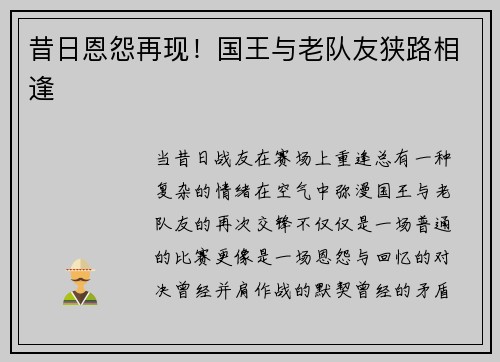 昔日恩怨再现！国王与老队友狭路相逢

当昔日战友在赛场上重逢总有一种复杂的情绪在空气中弥漫国王与老队友的再次交锋不仅仅是一场普通的比赛更像是一场恩怨与回忆的对决曾经并肩作战的默契曾经的矛盾